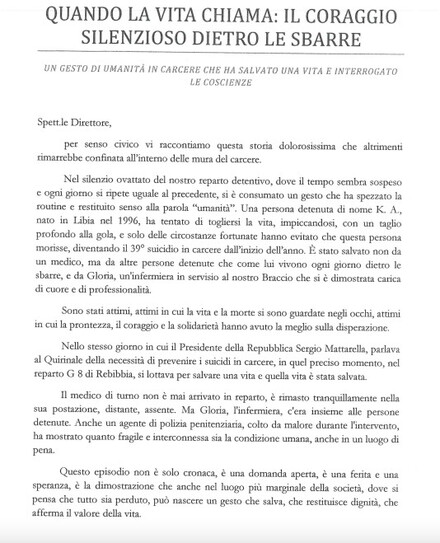 QUANDO LA VITA CHIAMA: IL CORAGGIO SILENZIOSO DIETRO LE SBARRE

UN GESTO DI UMANITÀ IN CARCERE CHE HA SALVATO UNA VITA E INTERROGATO LE COSCIENZE

Spett.le Direttore,

per senso civico vi raccontiamo questa storia dolorosissima che altrimenti rimarrebbe confinata all'interno delle mura del carcere.

Nel silenzio ovattato del nostro reparto detentivo, dove il tempo sembra sospeso e ogni giorno si ripete uguale al precedente, si è consumato un gesto che ha spezzato la routine e restituito senso alla parola "umanità". Una persona detenuta di nome K. A., nato in Libia nel 1996, ha tentato di togliersi la vita, impiccandosi, con un taglio profondo alla gola, e solo delle circostanze fortunate hanno evitato che questa persona morisse, diventando il 39° suicidio in carcere dall'inizio dell'anno. È stato salvato non da un medico, ma da altre persone detenute che come lui vivono ogni giorno dietro le sbarre, e da Gloria, un'infermiera in servisio al nostro Braccio che si è dimostrata carica di cuore e di professionalità.

Sono stati attimi, attimi in cui la vita e la morte si sono guardate negli occhi, attimi in cui la prontezza, il coraggio e la solidarietà hanno avuto la meglio sulla disperazione.

Nello stesso giorno in cui il Presidente della Repubblica Sergio Mattarella, parlava al Quirinale della necessità di prevenire i suicidi in carcere, in quel preciso momento, nel reparto G 8 di Rebibbia, si lottava per salvare una vita e quella vita è stata salvata.

Il medico di turno non è mai arrivato in reparto, è rimasto tranquillamente nella sua postazione, distante, assente. Ma Gloria, l'infermiera, c'era insieme alle persone detenute. Anche un agente di polizia penitenziaria, colto da malore durante l'intervento, ha mostrato quanto fragile e interconnessa sia la condizione umana, anche in un luogo di pena.

Questo episodio non è solo cronaca, è una domanda aperta, è una ferita e una speranza, è la dimostrazione che anche nel luogo più marginale della società, dove si pensa che tutto sia perduto, può nascere un gesto che salva, che restituisce dignità, che afferma il valore della vita.